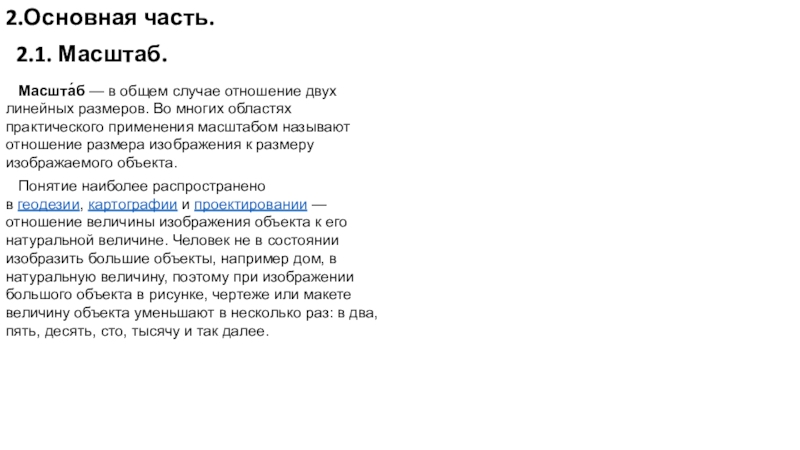 2.Основная часть.

2.1. Масштаб.

Масшта́б — в общем случае отношение двух линейных размеров. Во многих областях практического применения масштабом называют отношение размера изображения к размеру изображаемого объекта.

Понятие наиболее распространено в геодезии, картографии и проектировании — отношение величины изображения объекта к его натуральной величине. Человек не в состоянии изобразить большие объекты, например дом, в натуральную величину, поэтому при изображении большого объекта в рисунке, чертеже или макете величину объекта уменьшают в несколько раз: в два, пять, десять, сто, тысячу и так далее.